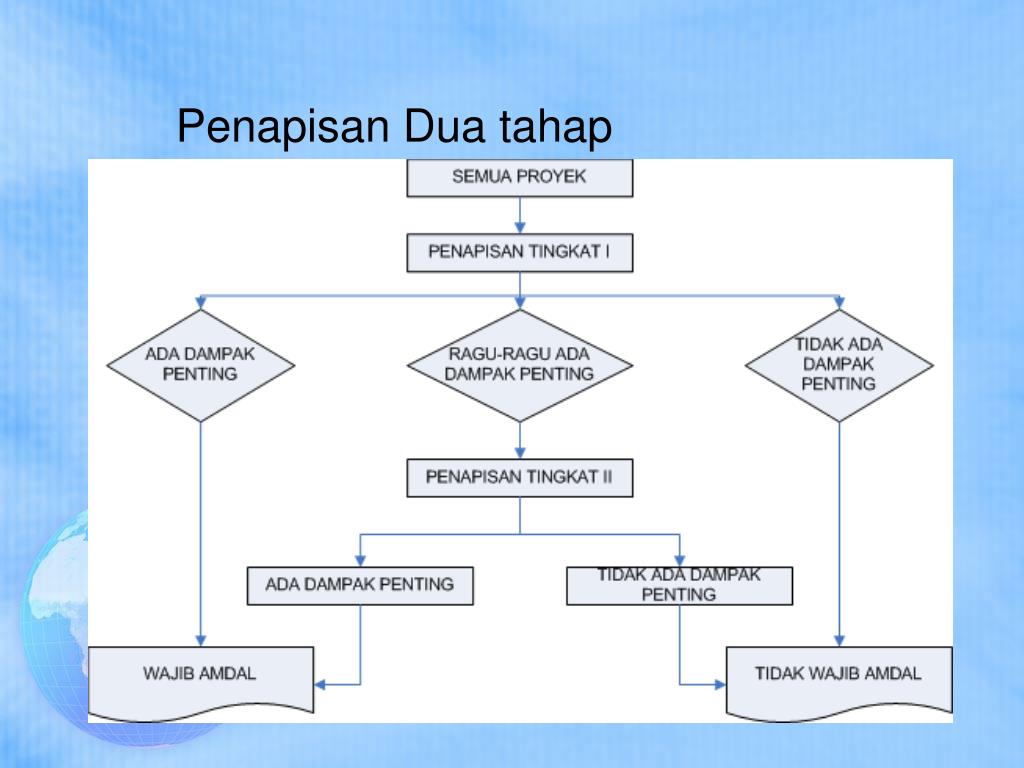 Penapisan Dua tahap

SEMUA PROYEK

PENAPISAN TINGKAT I

ADA DAMPAK PENTING

RAGU-RAGU ADA DAMPAK PENTING

TIDAK ADA DAMPAK PENTING

PENAPISAN TINGKAT II

ADA DAMPAK PENTING

TIDAK ADA DAMPAK PENTING

WAJIB AMDAL

TIDAK WAJIB AMDAL